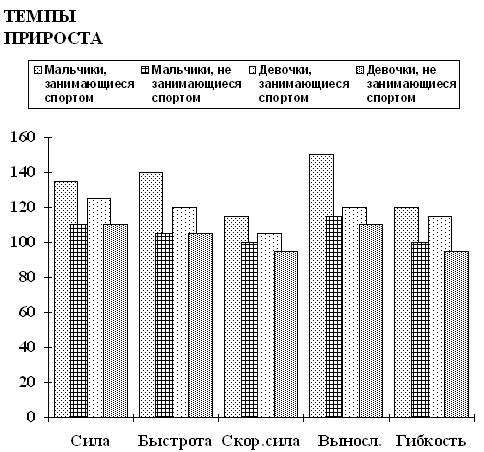 ТЕМПЫ ПРИРОСТА

Мальчики, занимающиеся спортом
Мальчики, не занимающиеся спортом
Девочки, занимающиеся спортом
Девочки, не занимающиеся спортом

160
140
120
100
80
60
40
20
0

Сила
Быстрота
Скор.сила
Выносл.
Гибкость